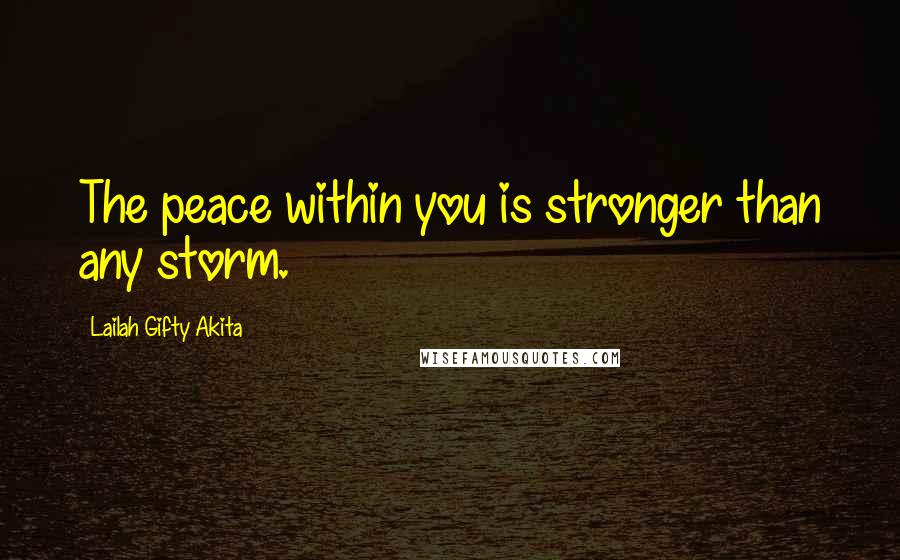 The peace within you is stronger than any storm.

Lailah Gifty Akita

WISEFAMOUSQUOTES.COM